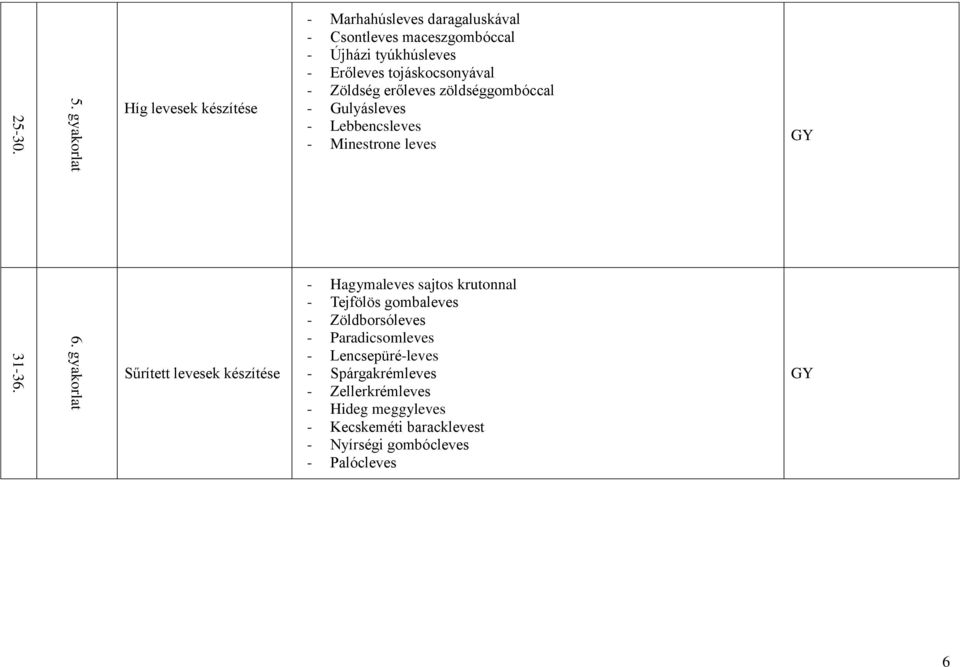 | 25-30. | 5. gyakorlat | Híg levesek készítése | - Marhahúsleves daragaluskával<br>- Csontleves maceszgombóccal<br>- Újházi tyúkhúsleves<br>- Erőleves tojáskocsonyával<br>- Zöldség erőleves zöldséggombóccal<br>- Gulyásleves<br>- Lebbencsleves<br>- Minestrone leves | GY |
|---|---|---|---|---|
| 31-36. | 6. gyakorlat | Sűrített levesek készítése | - Hagymaleves sajtos krutonnal<br>- Tejfölös gombaleves<br>- Zöldborsóleves<br>- Paradicsomleves<br>- Lencsepüré-leves<br>- Spárgakrémleves<br>- Zellerkrémleves<br>- Hideg meggyleves<br>- Kecskeméti baracklevest<br>- Nyírségi gombócleves<br>- Palócleves | GY |

6